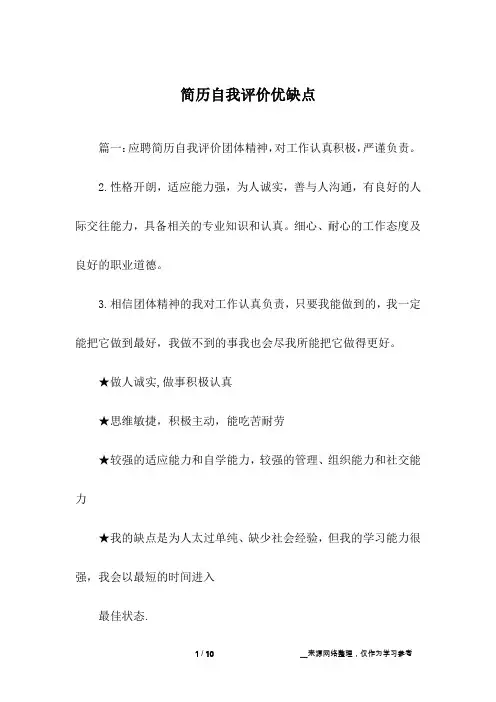 简历自我评价优缺点

篇一:应聘简历自我评价团体精神,对工作认真积极,严谨负责。

2.性格开朗,适应能力强,为人诚实,善与人沟通,有良好的人际交往能力,具备相关的专业知识和认真。细心、耐心的工作态度及良好的职业道德。

3.相信团体精神的我对工作认真负责,只要我能做到的,我一定能把它做到最好,我做不到的事我也会尽我所能把它做得更好。

★做人诚实,做事积极认真

★思维敏捷,积极主动,能吃苦耐劳

★较强的适应能力和自学能力,较强的管理、组织能力和社交能力

★我的缺点是为人太过单纯、缺少社会经验,但我的学习能力很强,我会以最短的时间进入

最佳状态.

1 / 10

__来源网络整理,仅作为学习参考